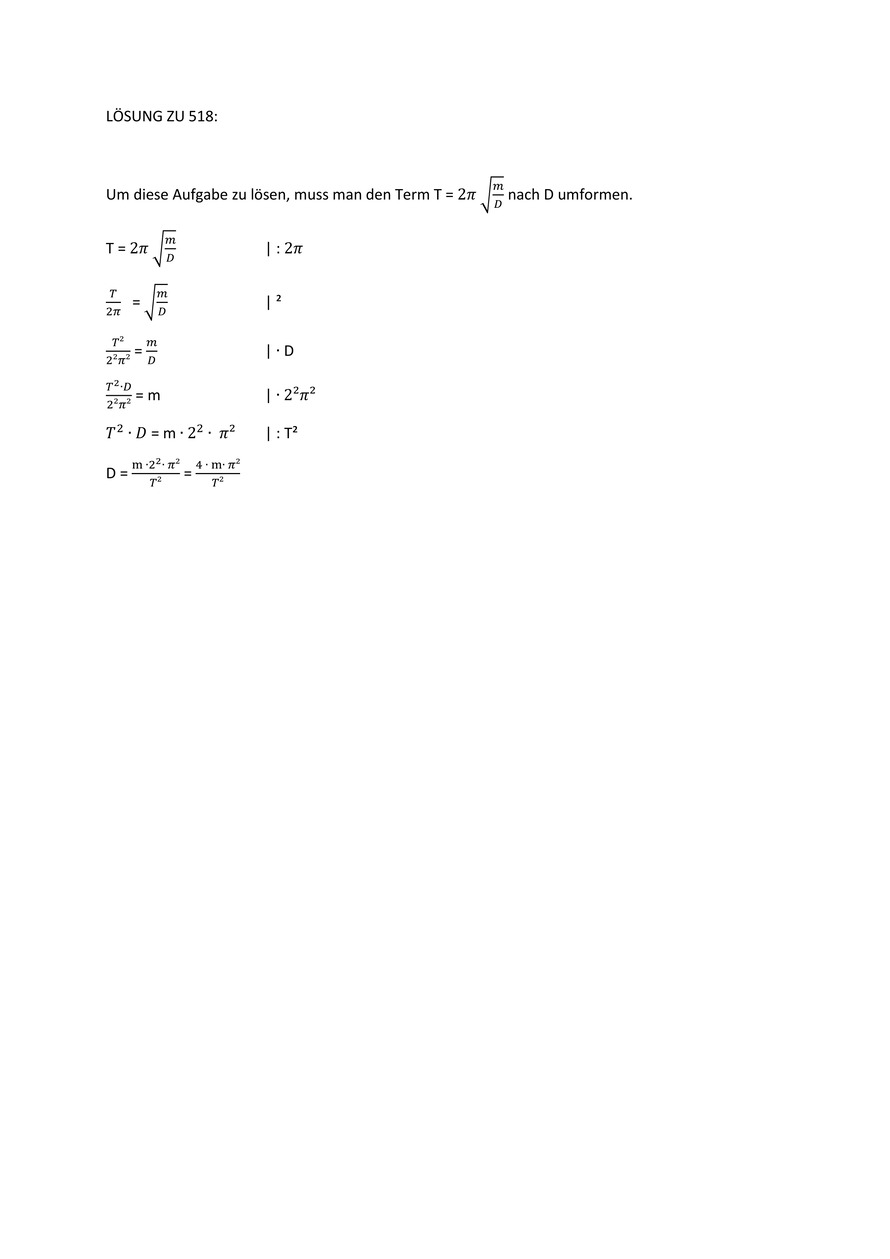 LÖSUNG ZU 518:

Um diese Aufgabe zu lösen, muss man den Term $T = 2\pi \sqrt{\frac{m}{D}}$ nach D umformen.

$T = 2\pi \sqrt{\frac{m}{D}}$ | : $2\pi$

$\frac{T}{2\pi} = \sqrt{\frac{m}{D}}$ | ²

$\frac{T^2}{2^2\pi^2} = \frac{m}{D}$ | · D

$\frac{T^2 \cdot D}{2^2\pi^2} = m$ | · $2^2\pi^2$

$T^2 \cdot D = m \cdot 2^2 \cdot \pi^2$ | : T²

$D = \frac{m \cdot 2^2 \cdot \pi^2}{T^2} = \frac{4 \cdot m \cdot \pi^2}{T^2}$